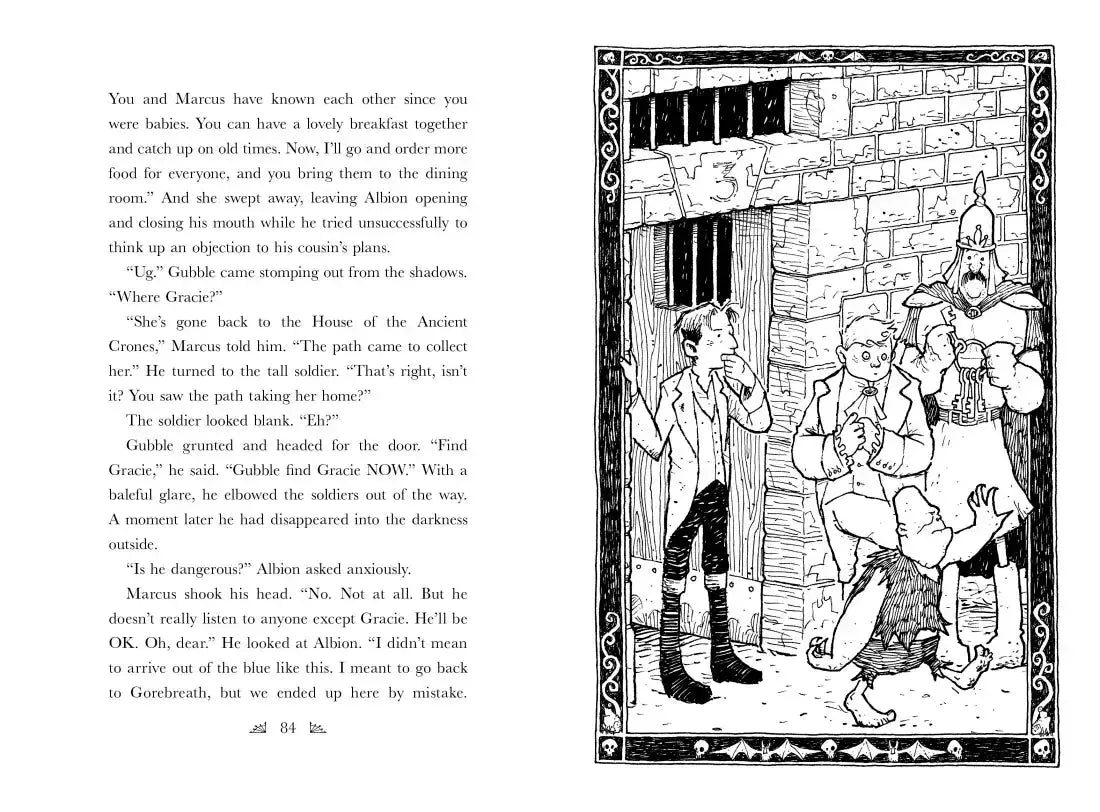 You and Marcus have known each other since you were babies. You can have a lovely breakfast together and catch up on old times. Now, I'll go and order more food for everyone, and you bring them to the dining room." And she swept away, leaving Albion opening and closing his mouth while he tried unsuccessfully to think up an objection to his cousin's plans.

"Ug." Gubble came stomping out from the shadows. "Where Gracie?"

"She's gone back to the House of the Ancient Crones," Marcus told him. "The path came to collect her." He turned to the tall soldier. "That's right, isn't it? You saw the path taking her home?"

The soldier looked blank. "Eh?"

Gubble grunted and headed for the door. "Find Gracie," he said. "Gubble find Gracie NOW." With a baleful glare, he elbowed the soldiers out of the way. A moment later he had disappeared into the darkness outside.

"Is he dangerous?" Albion asked anxiously.

Marcus shook his head. "No. Not at all. But he doesn't really listen to anyone except Gracie. He'll be OK. Oh, dear." He looked at Albion. "I didn't mean to arrive out of the blue like this. I meant to go back to Gorebreath, but we ended up here by mistake.

84

3